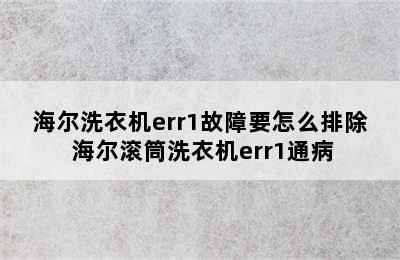 海尔洗衣机err1故障要怎么排除
海尔滚筒洗衣机err1通病